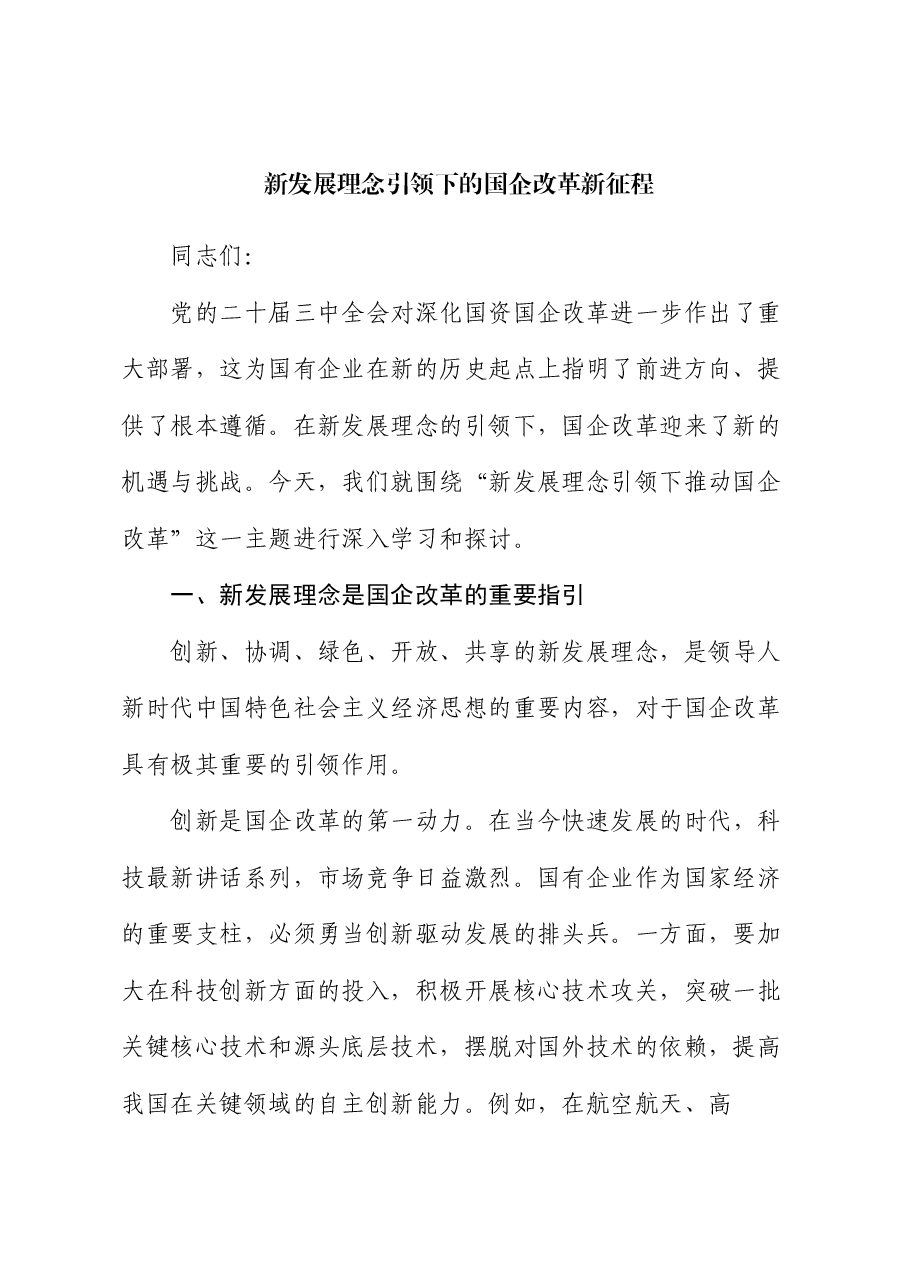 新发展理念引领下的国企改革新征程

同志们:

党的二十届三中全会对深化国资国企改革进一步作出了重大部署，这为国有企业在新的历史起点上指明了前进方向、提供了根本遵循。在新发展理念的引领下，国企改革迎来了新的机遇与挑战。今天，我们就围绕“新发展理念引领下推动国企改革”这一主题进行深入学习和探讨。

一、新发展理念是国企改革的重要指引

创新、协调、绿色、开放、共享的新发展理念，是领导人新时代中国特色社会主义经济思想的重要内容，对于国企改革具有极其重要的引领作用。

创新是国企改革的第一动力。在当今快速发展的时代，科技最新讲话系列，市场竞争日益激烈。国有企业作为国家经济的重要支柱，必须勇当创新驱动发展的排头兵。一方面，要加大在科技创新方面的投入，积极开展核心技术攻关，突破一批关键核心技术和源头底层技术，摆脱对国外技术的依赖，提高我国在关键领域的自主创新能力。例如，在航空航天、高